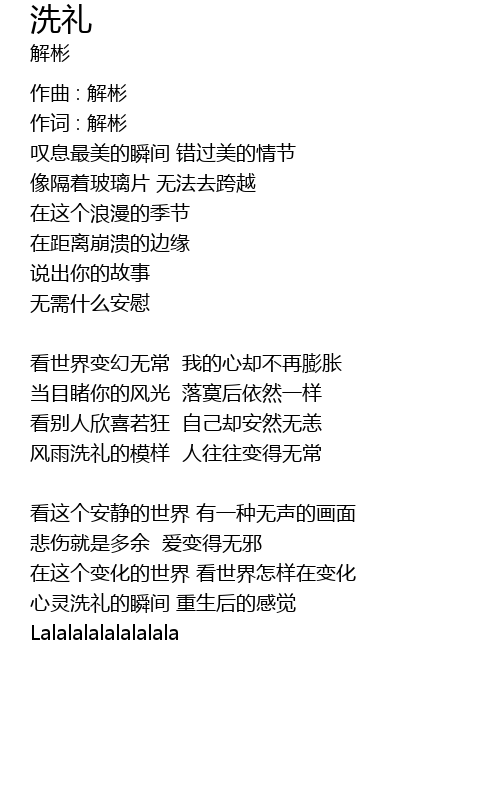 洗礼
解彬

作曲 : 解彬
作词 : 解彬
叹息最美的瞬间 错过美的情节
像隔着玻璃片 无法去跨越
在这个浪漫的季节
在距离崩溃的边缘
说出你的故事
无需什么安慰

看世界变幻无常 我的心却不再膨胀
当目睹你的风光 落寞后依然一样
看别人欣喜若狂 自己却安然无恙
风雨洗礼的模样 人往往变得无常

看这个安静的世界 有一种无声的画面
悲伤就是多余 爱变得无邪
在这个变化的世界 看世界怎样在变化
心灵洗礼的瞬间 重生后的感觉
Lalalalalalalalala